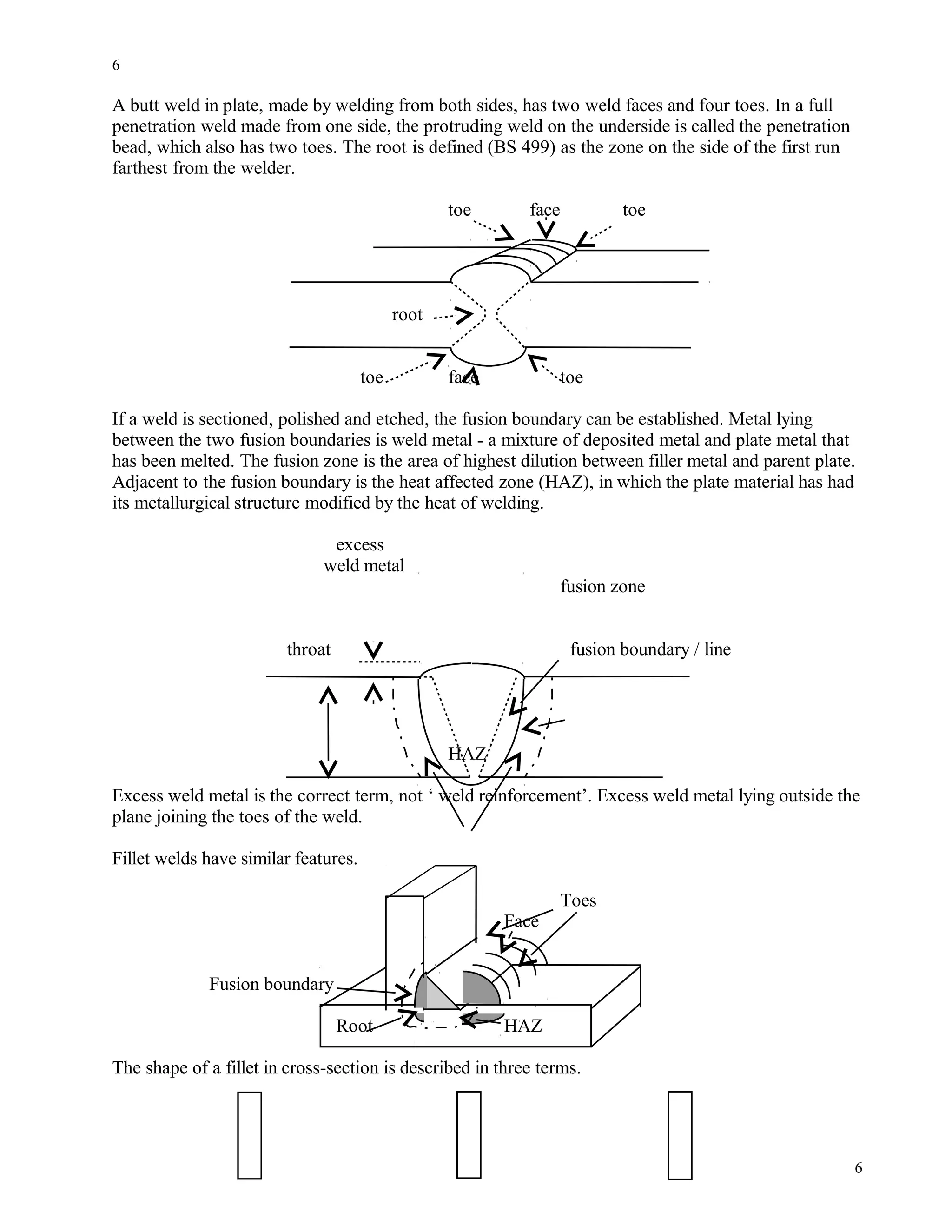 6

A butt weld in plate, made by welding from both sides, has two weld faces and four toes. In a full penetration weld made from one side, the protruding weld on the underside is called the penetration bead, which also has two toes. The root is defined (BS 499) as the zone on the side of the first run farthest from the welder.

toe face toe

root

toe face toe

If a weld is sectioned, polished and etched, the fusion boundary can be established. Metal lying between the two fusion boundaries is weld metal - a mixture of deposited metal and plate metal that has been melted. The fusion zone is the area of highest dilution between filler metal and parent plate. Adjacent to the fusion boundary is the heat affected zone (HAZ), in which the plate material has had its metallurgical structure modified by the heat of welding.

excess weld metal

fusion zone

throat

fusion boundary / line

HAZ

Excess weld metal is the correct term, not ‘ weld reinforcement’. Excess weld metal lying outside the plane joining the toes of the weld.

Fillet welds have similar features.

Toes

Face

Fusion boundary

Root

HAZ

The shape of a fillet in cross-section is described in three terms.

6